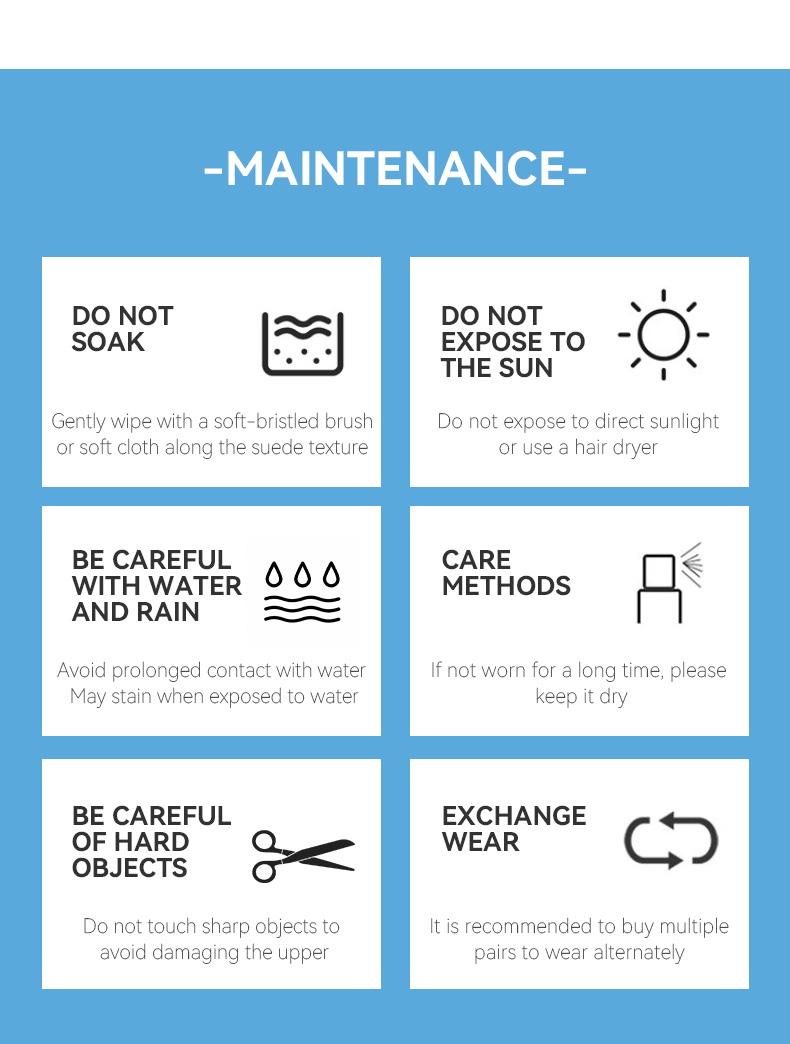 -MAINTENANCE-

DO NOT SOAK

Gently wipe with a soft-bristled brush or soft cloth along the suede texture

DO NOT EXPOSE TO THE SUN

Do not expose to direct sunlight or use a hair dryer

BE CAREFUL WITH WATER AND RAIN

Avoid prolonged contact with water May stain when exposed to water

CARE METHODS

If not worn for a long time, please keep it dry

BE CAREFUL OF HARD OBJECTS

Do not touch sharp objects to avoid damaging the upper

EXCHANGE WEAR

It is recommended to buy multiple pairs to wear alternately